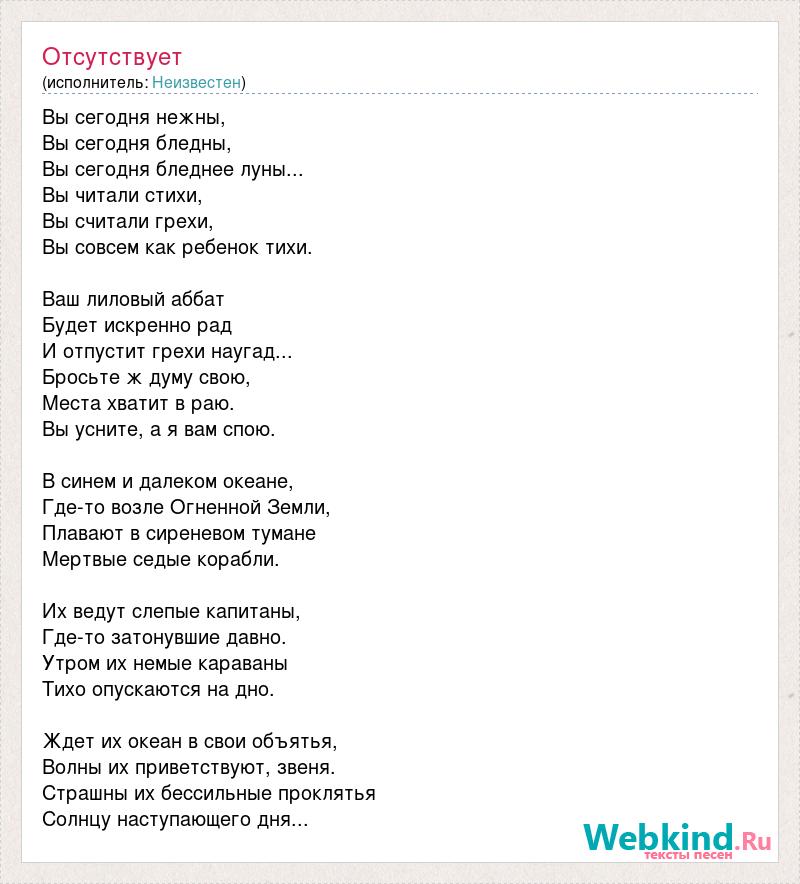 Отсутствует
(исполнитель: Неизвестен)

Вы сегодня нежны,
Вы сегодня бледны,
Вы сегодня бледнее луны...
Вы читали стихи,
Вы считали грехи,
Вы совсем как ребенок тихи.

Ваш лиловый аббат
Будет искренно рад
И отпустит грехи наугад...
Бросьте ж думу свою,
Места хватит в раю.
Вы усните, а я вам спою.

В синем и далеком океане,
Где-то возле Огненной Земли,
Плавают в сиреневом тумане
Мертвые седые корабли.

Их ведут слепые капитаны,
Где-то затонувшие давно.
Утром их немые караваны
Тихо опускаются на дно.

Ждет их океан в свои объятья,
Волны их приветствуют, звеня.
Страшны их бессильные проклятья
Солнцу наступающего дня...

Webkind.Ru
тексты песен